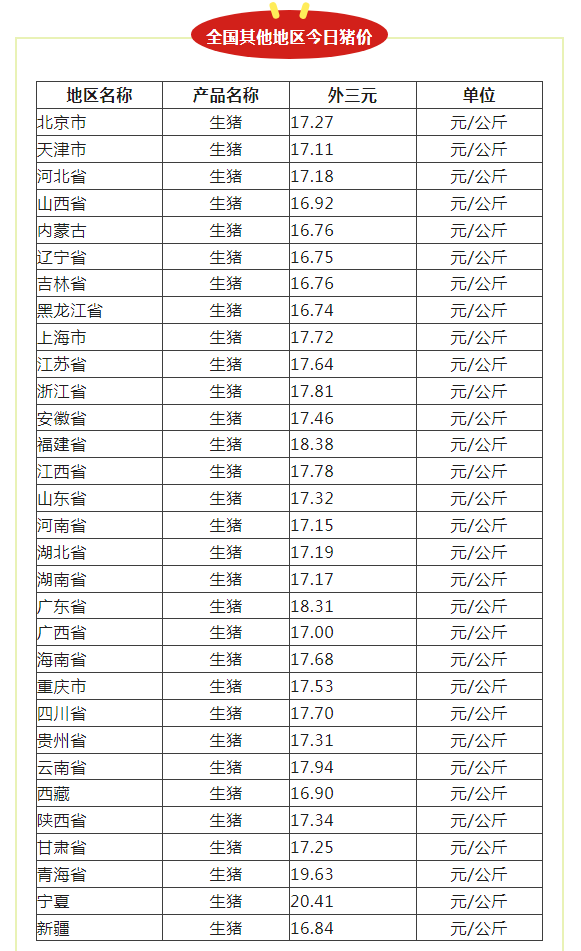 全国其他地区今日猪价

| 地区名称 | 产品名称 | 外三元 | 单位 |
|---|---|---|---|
| 北京市 | 生猪 | 17.27 | 元/公斤 |
| 天津市 | 生猪 | 17.11 | 元/公斤 |
| 河北省 | 生猪 | 17.18 | 元/公斤 |
| 山西省 | 生猪 | 16.92 | 元/公斤 |
| 内蒙古 | 生猪 | 16.76 | 元/公斤 |
| 辽宁省 | 生猪 | 16.75 | 元/公斤 |
| 吉林省 | 生猪 | 16.76 | 元/公斤 |
| 黑龙江省 | 生猪 | 16.74 | 元/公斤 |
| 上海市 | 生猪 | 17.72 | 元/公斤 |
| 江苏省 | 生猪 | 17.64 | 元/公斤 |
| 浙江省 | 生猪 | 17.81 | 元/公斤 |
| 安徽省 | 生猪 | 17.46 | 元/公斤 |
| 福建省 | 生猪 | 18.38 | 元/公斤 |
| 江西省 | 生猪 | 17.78 | 元/公斤 |
| 山东省 | 生猪 | 17.32 | 元/公斤 |
| 河南省 | 生猪 | 17.15 | 元/公斤 |
| 湖北省 | 生猪 | 17.19 | 元/公斤 |
| 湖南省 | 生猪 | 17.17 | 元/公斤 |
| 广东省 | 生猪 | 18.31 | 元/公斤 |
| 广西省 | 生猪 | 17.00 | 元/公斤 |
| 海南省 | 生猪 | 17.68 | 元/公斤 |
| 重庆市 | 生猪 | 17.53 | 元/公斤 |
| 四川省 | 生猪 | 17.70 | 元/公斤 |
| 贵州省 | 生猪 | 17.31 | 元/公斤 |
| 云南省 | 生猪 | 17.94 | 元/公斤 |
| 西藏 | 生猪 | 16.90 | 元/公斤 |
| 陕西省 | 生猪 | 17.34 | 元/公斤 |
| 甘肃省 | 生猪 | 17.25 | 元/公斤 |
| 青海省 | 生猪 | 19.63 | 元/公斤 |
| 宁夏 | 生猪 | 20.41 | 元/公斤 |
| 新疆 | 生猪 | 16.84 | 元/公斤 |